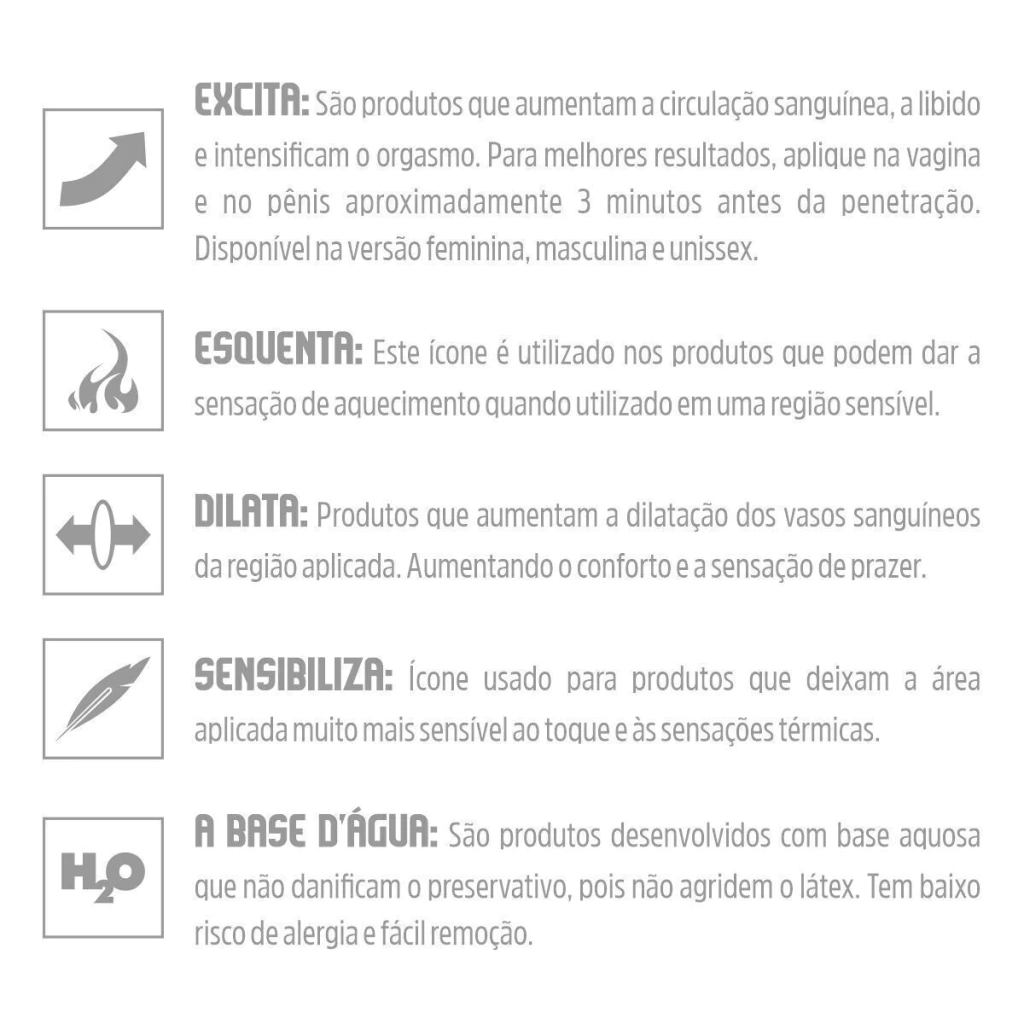 EXCITA: São produtos que aumentam a circulação sanguínea, a libido e intensificam o orgasmo. Para melhores resultados, aplique na vagina e no pênis aproximadamente 3 minutos antes da penetração. Disponível na versão feminina, masculina e unissex.

ESQUENTA: Este ícone é utilizado nos produtos que podem dar a sensação de aquecimento quando utilizado em uma região sensível.

DILATA: Produtos que aumentam a dilatação dos vasos sanguíneos da região aplicada. Aumentando o conforto e a sensação de prazer.

SENSIBILIZA: Ícone usado para produtos que deixam a área aplicada muito mais sensível ao toque e às sensações térmicas.

$H_2O$

A BASE D'ÁGUA: São produtos desenvolvidos com base aquosa que não danificam o preservativo, pois não agridem o látex. Tem baixo risco de alergia e fácil remoção.